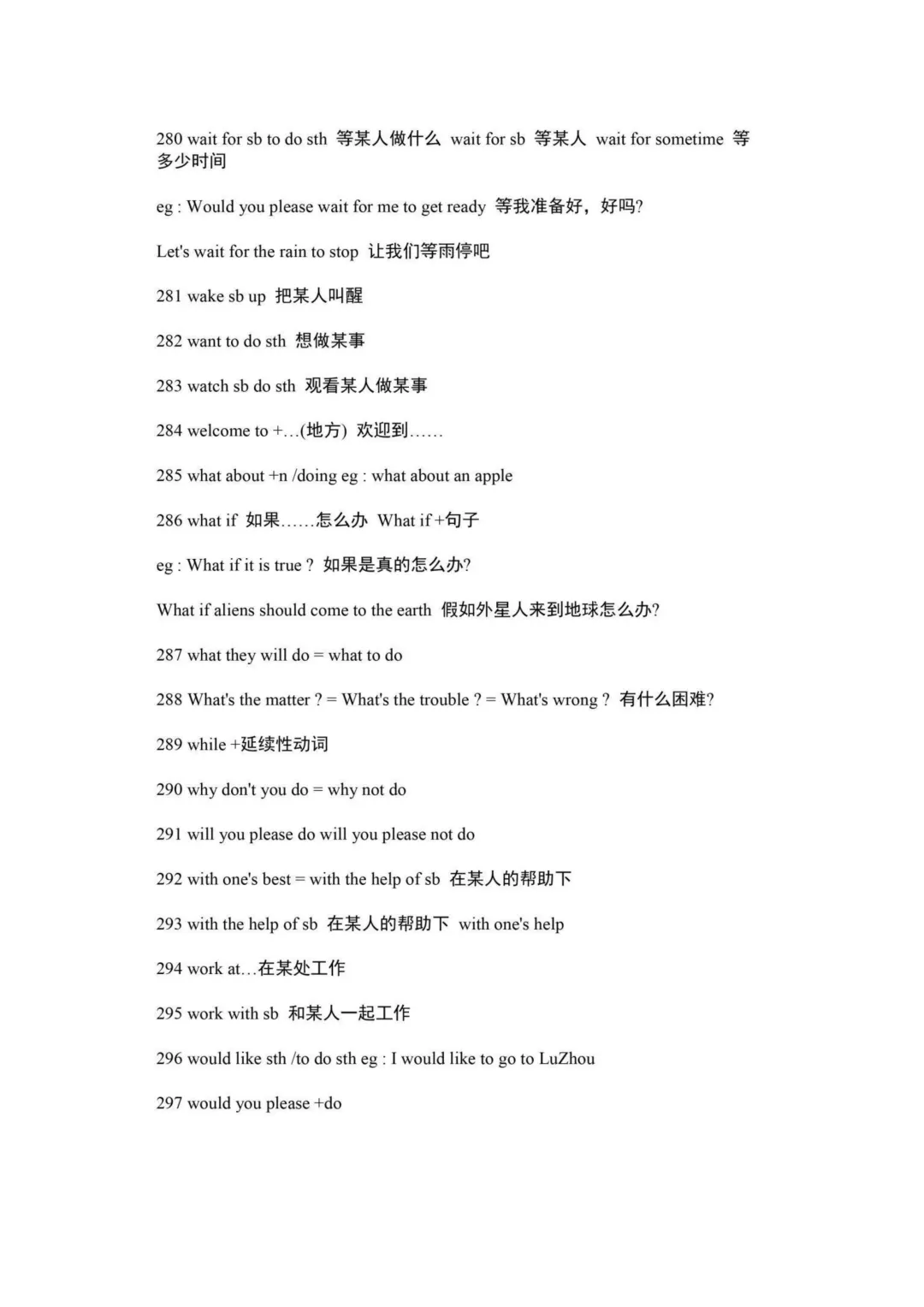 280 wait for sb to do sth 等某人做什么 wait for sb 等某人 wait for sometime 等多少时间

eg : Would you please wait for me to get ready 等我准备好，好吗?

Let's wait for the rain to stop 让我们等雨停吧

281 wake sb up 把某人叫醒

282 want to do sth 想做某事

283 watch sb do sth 观看某人做某事

284 welcome to +…(地方) 欢迎到……

285 what about +n /doing eg : what about an apple

286 what if 如果……怎么办 What if +句子

eg : What if it is true ? 如果是真的怎么办?

What if aliens should come to the earth 假如外星人来到地球怎么办?

287 what they will do = what to do

288 What's the matter ? = What's the trouble ? = What's wrong ? 有什么困难?

289 while +延续性动词

290 why don't you do = why not do

291 will you please do will you please not do

292 with one's best = with the help of sb 在某人的帮助下

293 with the help of sb 在某人的帮助下 with one's help

294 work at…在某处工作

295 work with sb 和某人一起工作

296 would like sth /to do sth eg : I would like to go to LuZhou

297 would you please +do